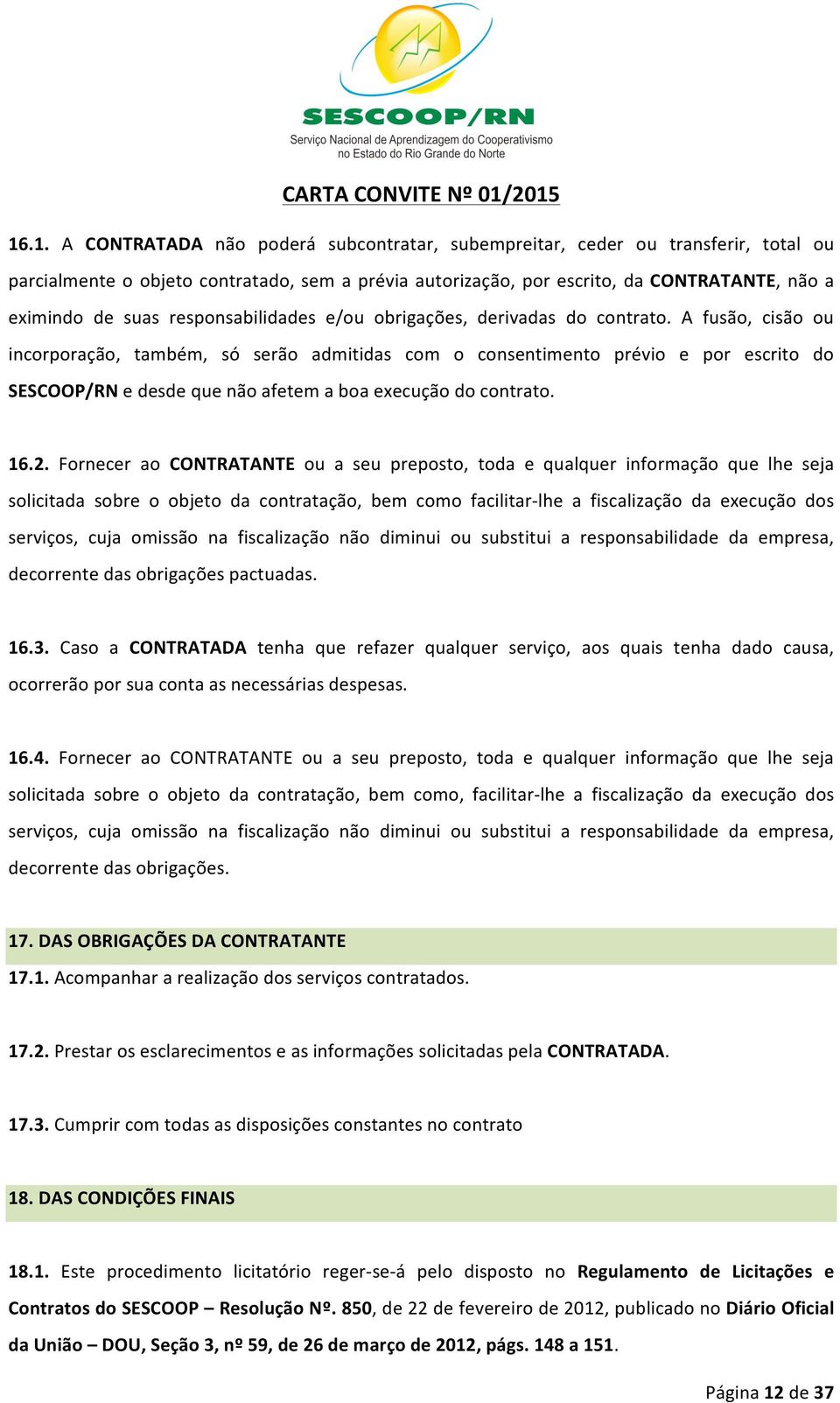 SESCOOP/RN
Serviço Nacional de Aprendizagem do Cooperativismo no Estado do Rio Grande do Norte

CARTA CONVITE Nº 01/2015

16.1. A CONTRATADA não poderá subcontratar, subempreitar, ceder ou transferir, total ou parcialmente o objeto contratado, sem a prévia autorização, por escrito, da CONTRATANTE, não a eximindo de suas responsabilidades e/ou obrigações, derivadas do contrato. A fusão, cisão ou incorporação, também, só serão admitidas com o consentimento prévio e por escrito do SESCOOP/RN e desde que não afetem a boa execução do contrato.

16.2. Fornecer ao CONTRATANTE ou a seu preposto, toda e qualquer informação que lhe seja solicitada sobre o objeto da contratação, bem como facilitar-lhe a fiscalização da execução dos serviços, cuja omissão na fiscalização não diminui ou substitui a responsabilidade da empresa, decorrente das obrigações pactuadas.

16.3. Caso a CONTRATADA tenha que refazer qualquer serviço, aos quais tenha dado causa, ocorrerão por sua conta as necessárias despesas.

16.4. Fornecer ao CONTRATANTE ou a seu preposto, toda e qualquer informação que lhe seja solicitada sobre o objeto da contratação, bem como, facilitar-lhe a fiscalização da execução dos serviços, cuja omissão na fiscalização não diminui ou substitui a responsabilidade da empresa, decorrente das obrigações.

17. DAS OBRIGAÇÕES DA CONTRATANTE
17.1. Acompanhar a realização dos serviços contratados.

17.2. Prestar os esclarecimentos e as informações solicitadas pela CONTRATADA.

17.3. Cumprir com todas as disposições constantes no contrato

18. DAS CONDIÇÕES FINAIS

18.1. Este procedimento licitatório reger-se-á pelo disposto no Regulamento de Licitações e Contratos do SESCOOP – Resolução Nº. 850, de 22 de fevereiro de 2012, publicado no Diário Oficial da União – DOU, Seção 3, nº 59, de 26 de março de 2012, págs. 148 a 151.

Página 12 de 37